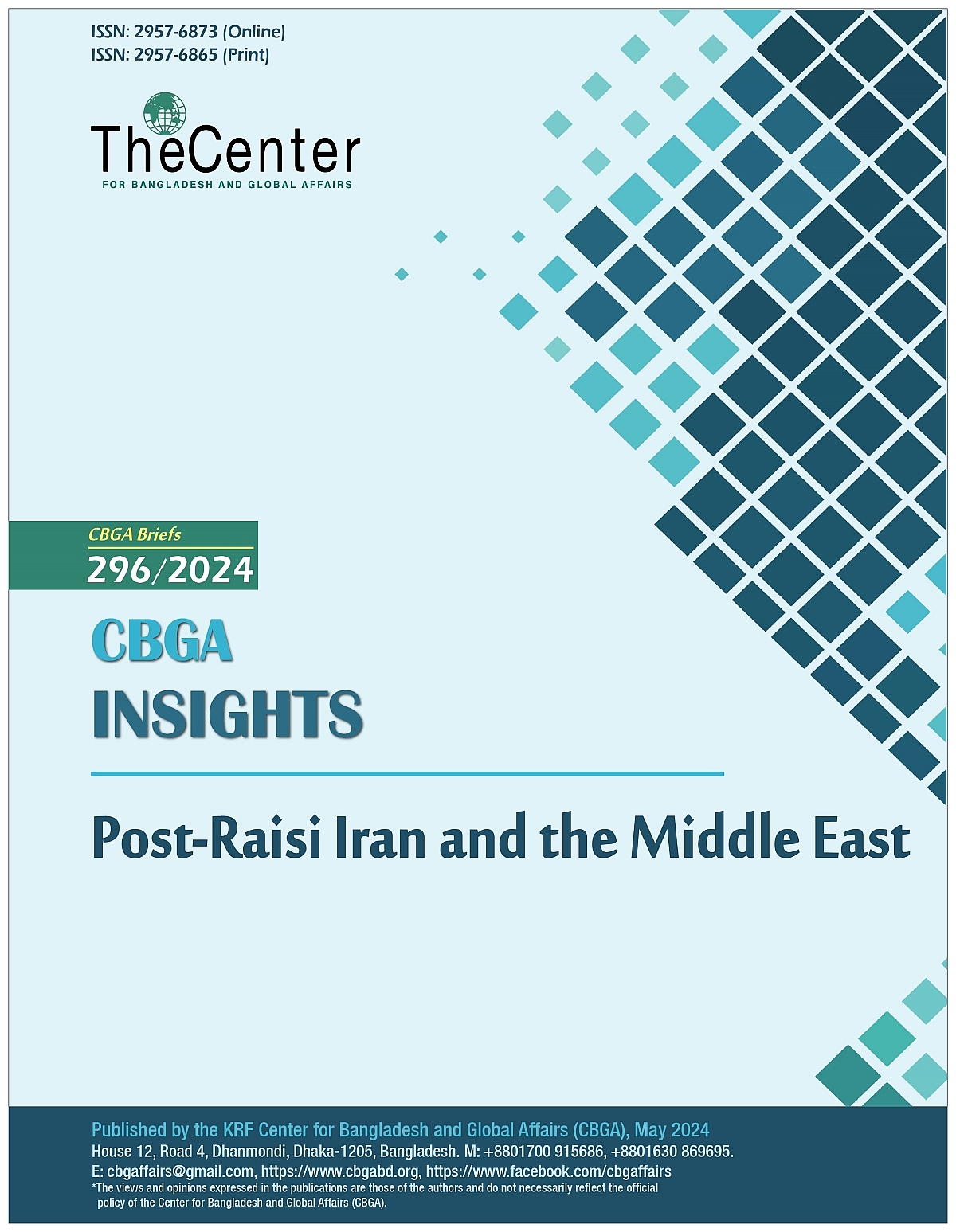 ISSN: 2957-6873 (Online)
ISSN: 2957-6865 (Print)

TheCenter
FOR BANGLADESH AND GLOBAL AFFAIRS

CBGA Briefs
296/2024

CBGA
INSIGHTS

Post-Raisi Iran and the Middle East

Published by the KRF Center for Bangladesh and Global Affairs (CBGA), May 2024
House 12, Road 4, Dhanmondi, Dhaka-1205, Bangladesh. M: +8801700 915686, +8801630 869695.
E: cbgaffairs@gmail.com, https://www.cbgabd.org, https://www.facebook.com/cbgaffairs
*The views and opinions expressed in the publications are those of the authors and do not necessarily reflect the official policy of the Center for Bangladesh and Global Affairs (CBGA).